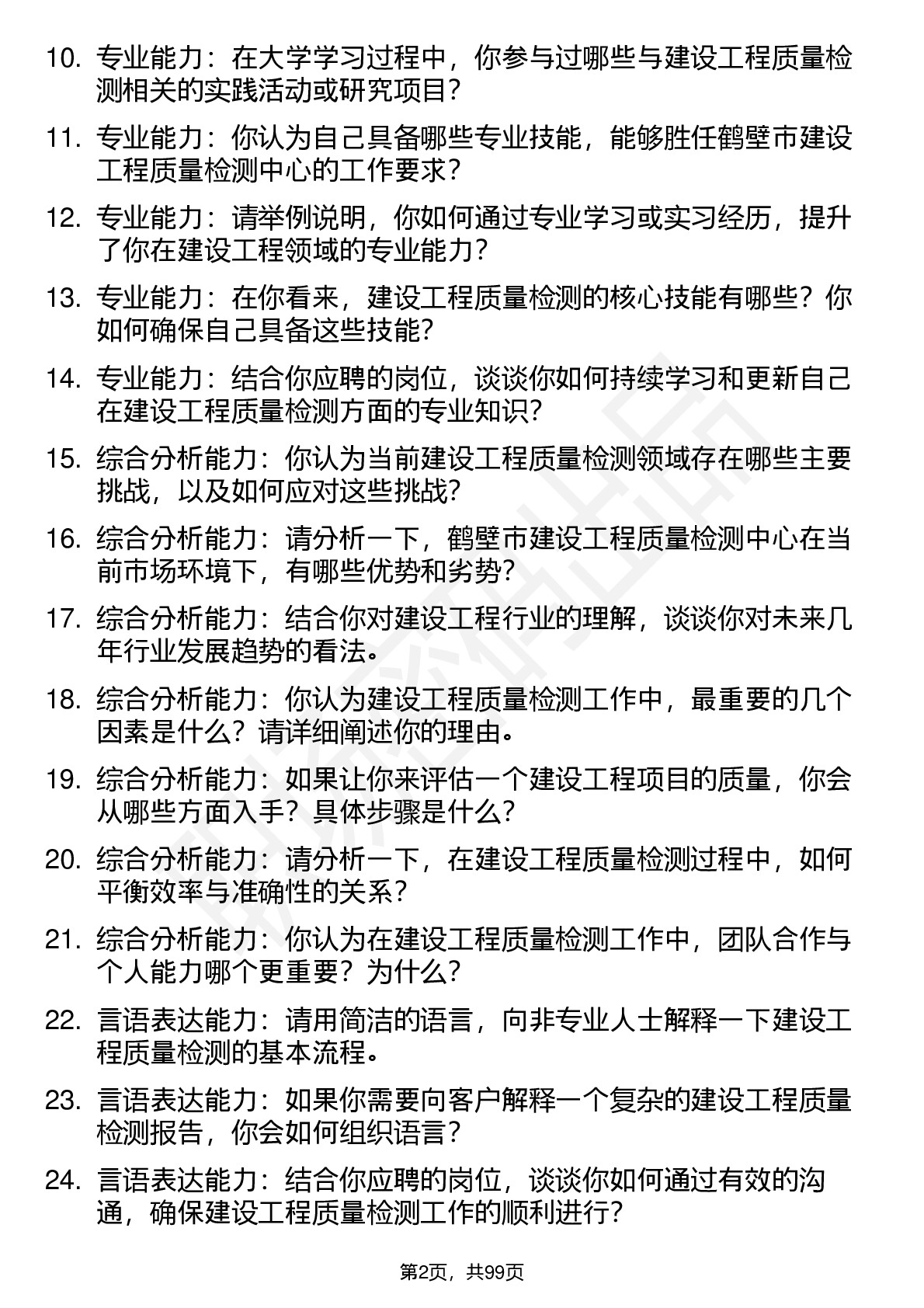 10. 专业能力：在大学学习过程中，你参与过哪些与建设工程质量检测相关的实践活动或研究项目？

11. 专业能力：你认为自己具备哪些专业技能，能够胜任鹤壁市建设工程质量检测中心的工作要求？

12. 专业能力：请举例说明，你如何通过专业学习或实习经历，提升了你在建设工程领域的专业能力？

13. 专业能力：在你看来，建设工程质量检测的核心技能有哪些？你如何确保自己具备这些技能？

14. 专业能力：结合你应聘的岗位，谈谈你如何持续学习和更新自己在建设工程质量检测方面的专业知识？

15. 综合分析能力：你认为当前建设工程质量检测领域存在哪些主要挑战，以及如何应对这些挑战？

16. 综合分析能力：请分析一下，鹤壁市建设工程质量检测中心在当前市场环境下，有哪些优势和劣势？

17. 综合分析能力：结合你对建设工程行业的理解，谈谈你对未来几年行业发展趋势的看法。

18. 综合分析能力：你认为建设工程质量检测工作中，最重要的几个因素是什么？请详细阐述你的理由。

19. 综合分析能力：如果让你来评估一个建设工程项目的质量，你会从哪些方面入手？具体步骤是什么？

20. 综合分析能力：请分析一下，在建设工程质量检测过程中，如何平衡效率与准确性的关系？

21. 综合分析能力：你认为在建设工程质量检测工作中，团队合作与个人能力哪个更重要？为什么？

22. 言语表达能力：请用简洁的语言，向非专业人士解释一下建设工程质量检测的基本流程。

23. 言语表达能力：如果你需要向客户解释一个复杂的建设工程质量检测报告，你会如何组织语言？

24. 言语表达能力：结合你应聘的岗位，谈谈你如何通过有效的沟通，确保建设工程质量检测工作的顺利进行？

第2页，共99页